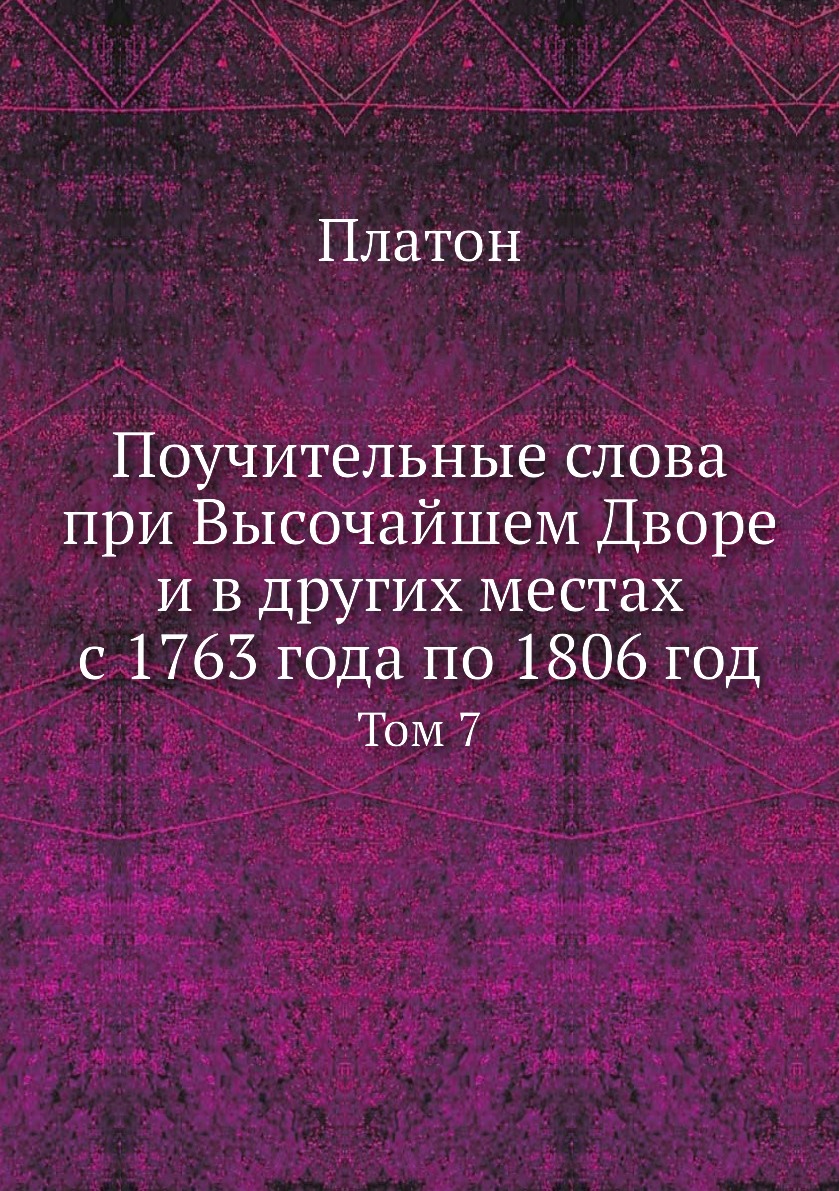 Платон

Поучительные слова при Высочайшем Дворе и в других местах с 1763 года по 1806 год

Том 7